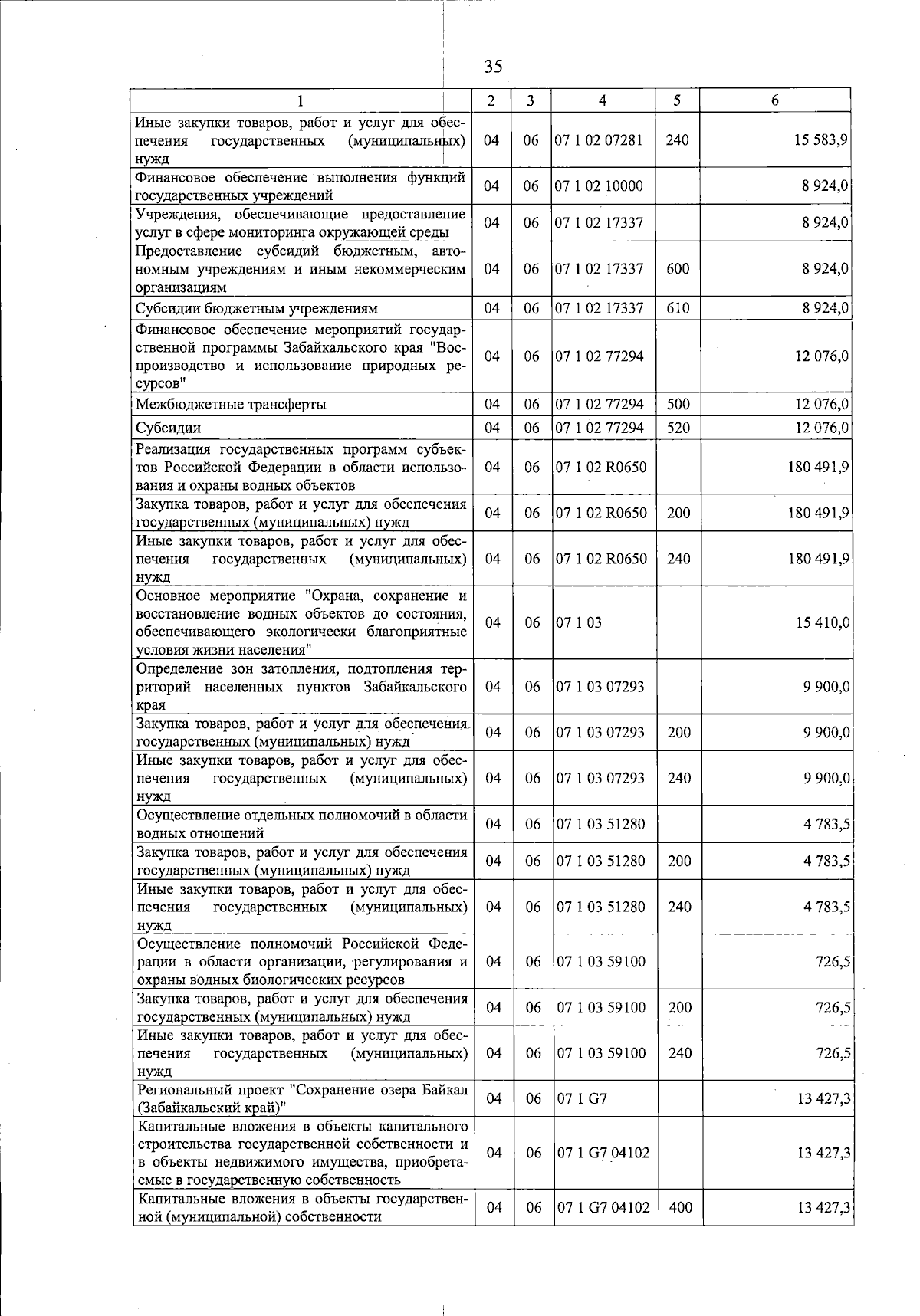 35

| 1 | 2 | 3 | 4 | 5 | 6 |
|---|---|---|---|---|---|
| Иные закупки товаров, работ и услуг для обеспечения государственных (муниципальных) нужд | 04 | 06 | 07 1 02 07281 | 240 | 15 583,9 |
| Финансовое обеспечение выполнения функций государственных учреждений | 04 | 06 | 07 1 02 10000 | | 8 924,0 |
| Учреждения, обеспечивающие предоставление услуг в сфере мониторинга окружающей среды | 04 | 06 | 07 1 02 17337 | | 8 924,0 |
| Предоставление субсидий бюджетным, автономным учреждениям и иным некоммерческим организациям | 04 | 06 | 07 1 02 17337 | 600 | 8 924,0 |
| Субсидии бюджетным учреждениям | 04 | 06 | 07 1 02 17337 | 610 | 8 924,0 |
| Финансовое обеспечение мероприятий государственной программы Забайкальского края "Воспроизводство и использование природных ресурсов" | 04 | 06 | 07 1 02 77294 | | 12 076,0 |
| Межбюджетные трансферты | 04 | 06 | 07 1 02 77294 | 500 | 12 076,0 |
| Субсидии | 04 | 06 | 07 1 02 77294 | 520 | 12 076,0 |
| Реализация государственных программ субъектов Российской Федерации в области использования и охраны водных объектов | 04 | 06 | 07 1 02 R0650 | | 180 491,9 |
| Закупка товаров, работ и услуг для обеспечения государственных (муниципальных) нужд | 04 | 06 | 07 1 02 R0650 | 200 | 180 491,9 |
| Иные закупки товаров, работ и услуг для обеспечения государственных (муниципальных) нужд | 04 | 06 | 07 1 02 R0650 | 240 | 180 491,9 |
| Основное мероприятие "Охрана, сохранение и восстановление водных объектов до состояния, обеспечивающего экологически благоприятные условия жизни населения" | 04 | 06 | 07 1 03 | | 15 410,0 |
| Определение зон затопления, подтопления территорий населенных пунктов Забайкальского края | 04 | 06 | 07 1 03 07293 | | 9 900,0 |
| Закупка товаров, работ и услуг для обеспечения государственных (муниципальных) нужд | 04 | 06 | 07 1 03 07293 | 200 | 9 900,0 |
| Иные закупки товаров, работ и услуг для обеспечения государственных (муниципальных) нужд | 04 | 06 | 07 1 03 07293 | 240 | 9 900,0 |
| Осуществление отдельных полномочий в области водных отношений | 04 | 06 | 07 1 03 51280 | | 4 783,5 |
| Закупка товаров, работ и услуг для обеспечения государственных (муниципальных) нужд | 04 | 06 | 07 1 03 51280 | 200 | 4 783,5 |
| Иные закупки товаров, работ и услуг для обеспечения государственных (муниципальных) нужд | 04 | 06 | 07 1 03 51280 | 240 | 4 783,5 |
| Осуществление полномочий Российской Федерации в области организации, регулирования и охраны водных биологических ресурсов | 04 | 06 | 07 1 03 59100 | | 726,5 |
| Закупка товаров, работ и услуг для обеспечения государственных (муниципальных) нужд | 04 | 06 | 07 1 03 59100 | 200 | 726,5 |
| Иные закупки товаров, работ и услуг для обеспечения государственных (муниципальных) нужд | 04 | 06 | 07 1 03 59100 | 240 | 726,5 |
| Региональный проект "Сохранение озера Байкал (Забайкальский край)" | 04 | 06 | 07 1 G7 | | 13 427,3 |
| Капитальные вложения в объекты капитального строительства государственной собственности и в объекты недвижимого имущества, приобретаемые в государственную собственность | 04 | 06 | 07 1 G7 04102 | | 13 427,3 |
| Капитальные вложения в объекты государственной (муниципальной) собственности | 04 | 06 | 07 1 G7 04102 | 400 | 13 427,3 |